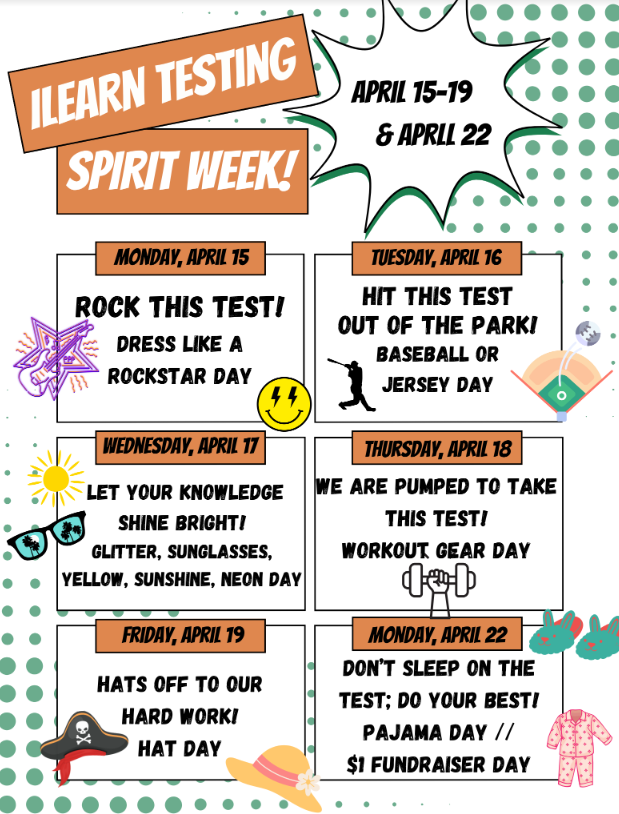 ILEARN TESTING SPIRIT WEEK!

APRIL 15-19 & APRLL 22

MONDAY, APRIL 15

ROCK THIS TEST! DRESS LIKE A ROCKSTAR DAY

TUESDAY, APRIL 16

HIT THIS TEST OUT OF THE PARK! BASEBALL OR JERSEY DAY

WEDNESDAY, APRIL 17

LET YOUR KNOWLEDGE SHINE BRIGHT! GLITTER, SUNGLASSES, YELLOW, SUNSHINE, NEON DAY

THURSDAY, APRIL 18

WE ARE PUMPED TO TAKE THIS TEST! WORKOUT GEAR DAY

FRIDAY, APRIL 19

HATS OFF TO OUR HARD WORK! HAT DAY

MONDAY, APRIL 22

DON'T SLEEP ON THE TEST; DO YOUR BEST! PAJAMA DAY // $1 FUNDRAISER DAY